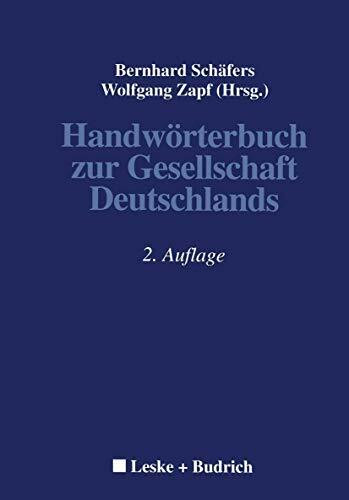 Bernhard Schäfers
Wolfgang Zapf (Hrsg.)

Handwörterbuch zur Gesellschaft Deutschlands

2. Auflage

Leske + Budrich